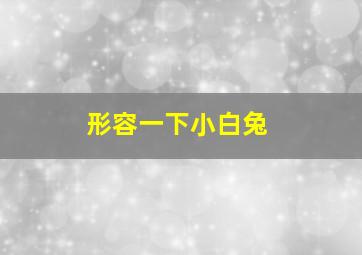 形容一下小白兔